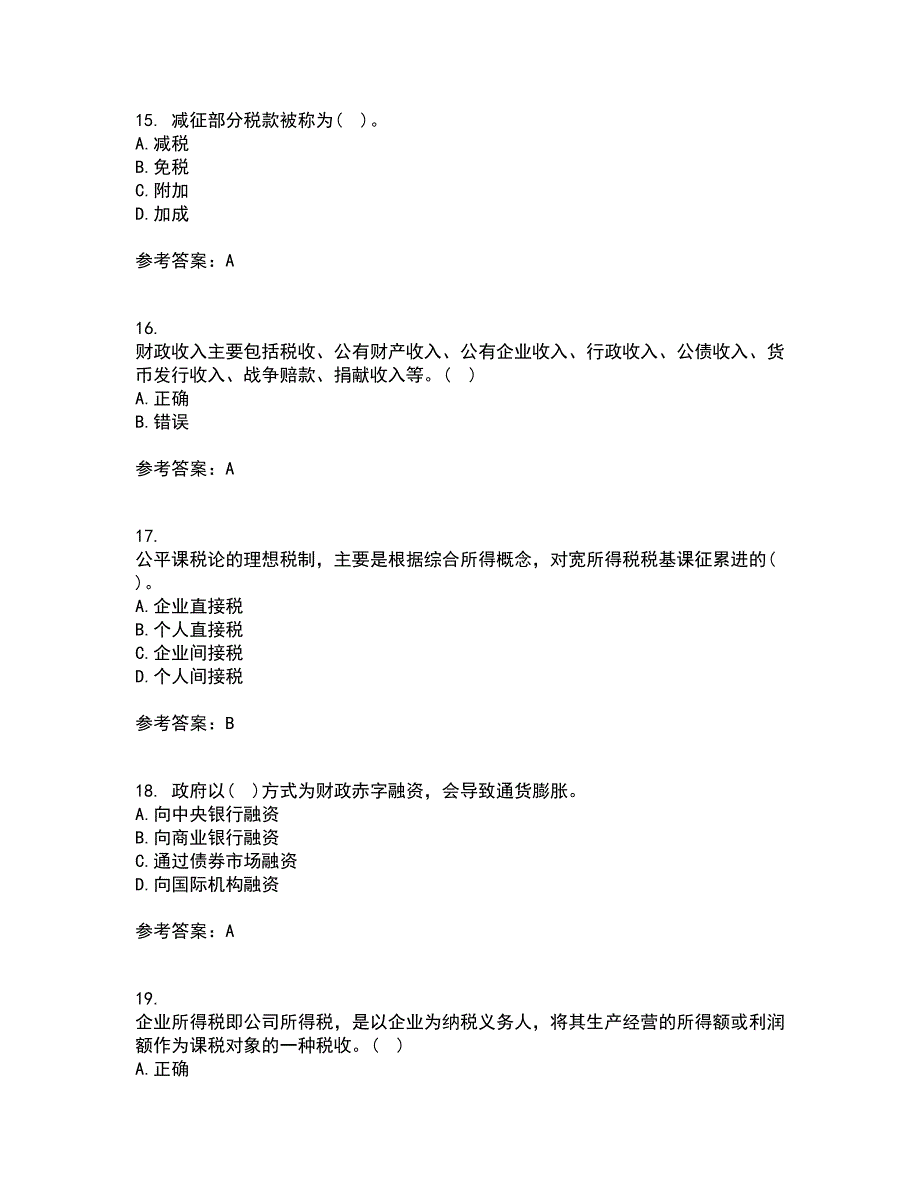 15. 减征部分税款被称为（ ）。
A. 减税
B. 免税
C. 附加
D. 加成

参考答案：A

16.
财政收入主要包括税收、公有财产收入、公有企业收入、行政收入、公债收入、货币发行收入、战争赔款、捐献收入等。（ ）
A. 正确
B. 错误

参考答案：A

17.
公平课税论的理想税制，主要是根据综合所得概念，对宽所得税税基课征累进的（ ）。
A. 企业直接税
B. 个人直接税
C. 企业间接税
D. 个人间接税

参考答案：B

18. 政府以（ ）方式为财政赤字融资，会导致通货膨胀。
A. 向中央银行融资
B. 向商业银行融资
C. 通过债券市场融资
D. 向国际机构融资

参考答案：A

19.
企业所得税即公司所得税，是以企业为纳税义务人，将其生产经营的所得额或利润额作为课税对象的一种税收。（ ）
A. 正确